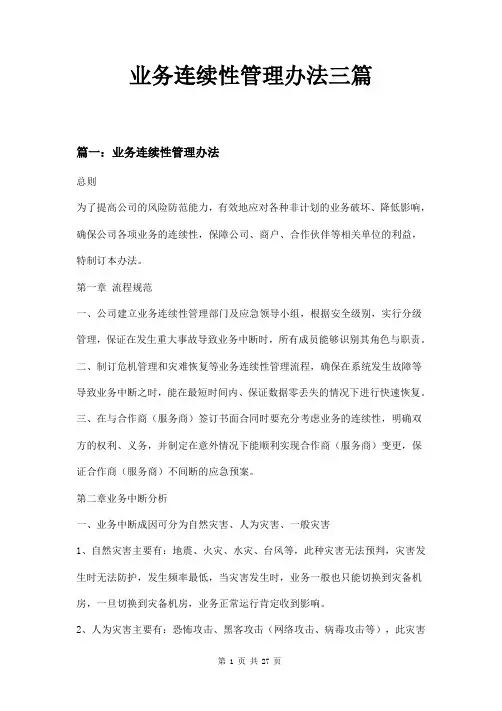 业务连续性管理办法三篇

篇一：业务连续性管理办法

总则

为了提高公司的风险防范能力，有效地应对各种非计划的业务破坏、降低影响，确保公司各项业务的连续性，保障公司、商户、合作伙伴等相关单位的利益，特制订本办法。

第一章 流程规范

一、公司建立业务连续性管理部门及应急领导小组，根据安全级别，实行分级管理，保证在发生重大事故导致业务中断时，所有成员能够识别其角色与职责。

二、制订危机管理和灾难恢复等业务连续性管理流程，确保在系统发生故障等导致业务中断之时，能在最短时间内、保证数据零丢失的情况下进行快速恢复。

三、在与合作商（服务商）签订书面合同时要充分考虑业务的连续性，明确双方的权利、义务，并制定在意外情况下能顺利实现合作商（服务商）变更，保证合作商（服务商）不间断的应急预案。

第二章业务中断分析

一、业务中断成因可分为自然灾害、人为灾害、一般灾害

1、自然灾害主要有：地震、火灾、水灾、台风等，此种灾害无法预判，灾害发生时无法防护，发生频率最低，当灾害发生时，业务一般也只能切换到灾备机房，一旦切换到灾备机房，业务正常运行肯定收到影响。

2、人为灾害主要有：恐怖攻击、黑客攻击（网络攻击、病毒攻击等），此灾害

第 1 页 共 27 页